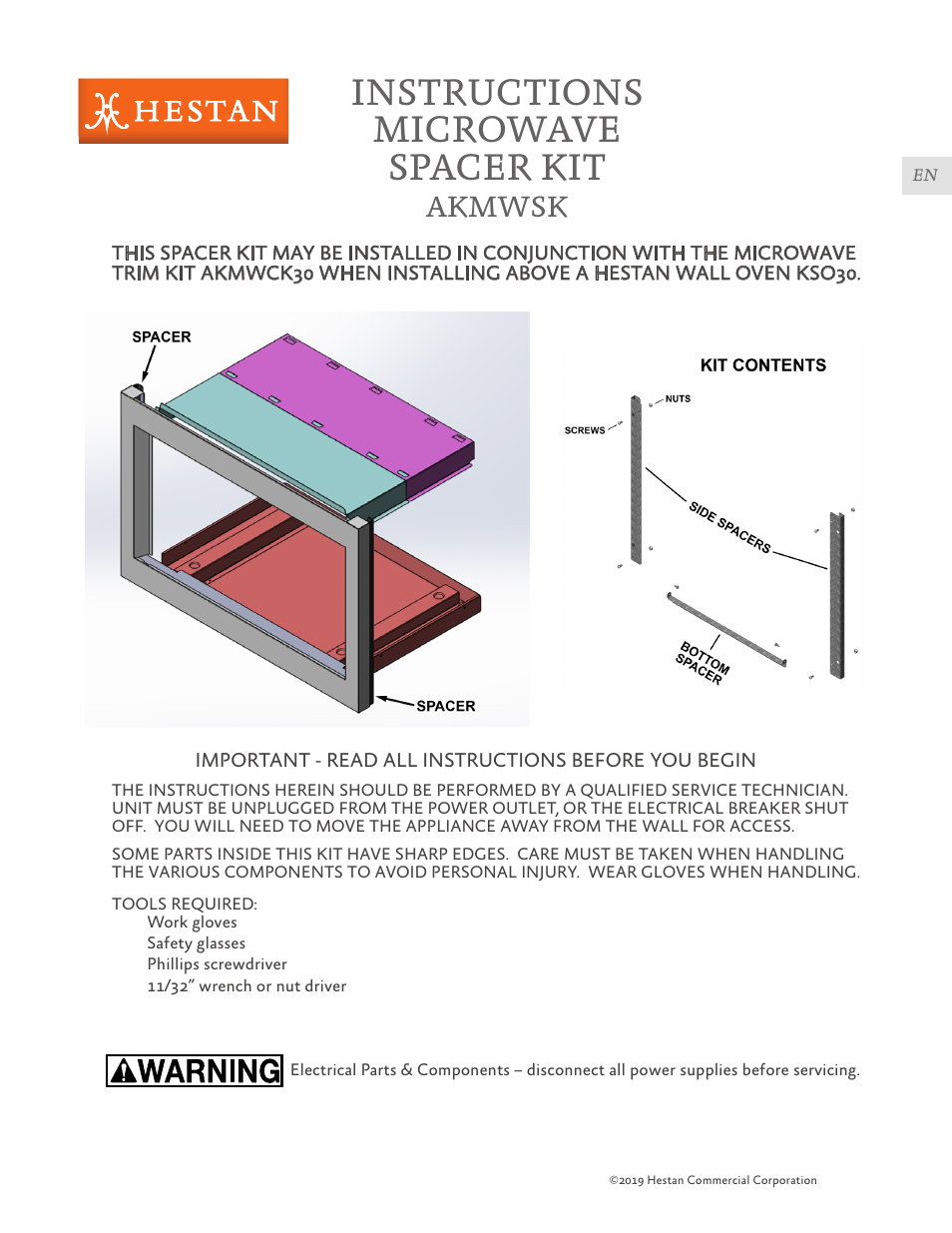 HESTAN

INSTRUCTIONS
MICROWAVE
SPACER KIT
AKMWSK

EN

THIS SPACER KIT MAY BE INSTALLED IN CONJUNCTION WITH THE MICROWAVE TRIM KIT AKMWCK30 WHEN INSTALLING ABOVE A HESTAN WALL OVEN KSO30.

SPACER

SPACER

KIT CONTENTS

NUTS

SCREWS

SIDE SPACERS

BOTTOM SPACER

IMPORTANT - READ ALL INSTRUCTIONS BEFORE YOU BEGIN

THE INSTRUCTIONS HEREIN SHOULD BE PERFORMED BY A QUALIFIED SERVICE TECHNICIAN. UNIT MUST BE UNPLUGGED FROM THE POWER OUTLET, OR THE ELECTRICAL BREAKER SHUT OFF. YOU WILL NEED TO MOVE THE APPLIANCE AWAY FROM THE WALL FOR ACCESS.

SOME PARTS INSIDE THIS KIT HAVE SHARP EDGES. CARE MUST BE TAKEN WHEN HANDLING THE VARIOUS COMPONENTS TO AVOID PERSONAL INJURY. WEAR GLOVES WHEN HANDLING.

TOOLS REQUIRED:
Work gloves
Safety glasses
Phillips screwdriver
11/32" wrench or nut driver

WARNING Electrical Parts & Components – disconnect all power supplies before servicing.

©2019 Hestan Commercial Corporation